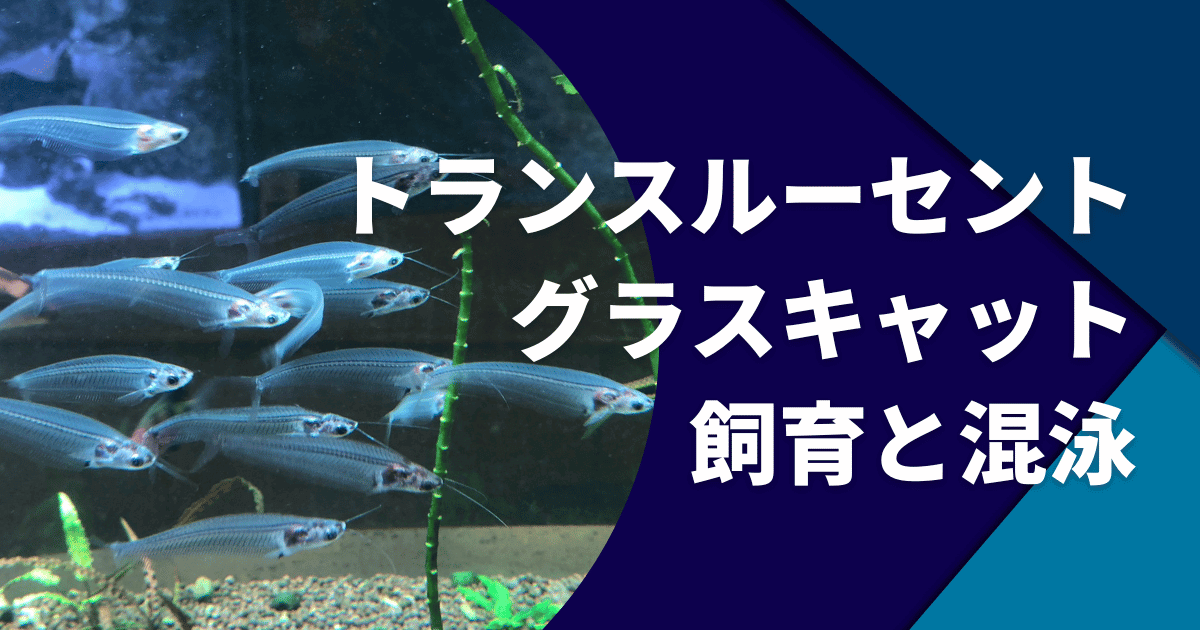 トランスルーセント
グラスキャット
飼育と混泳